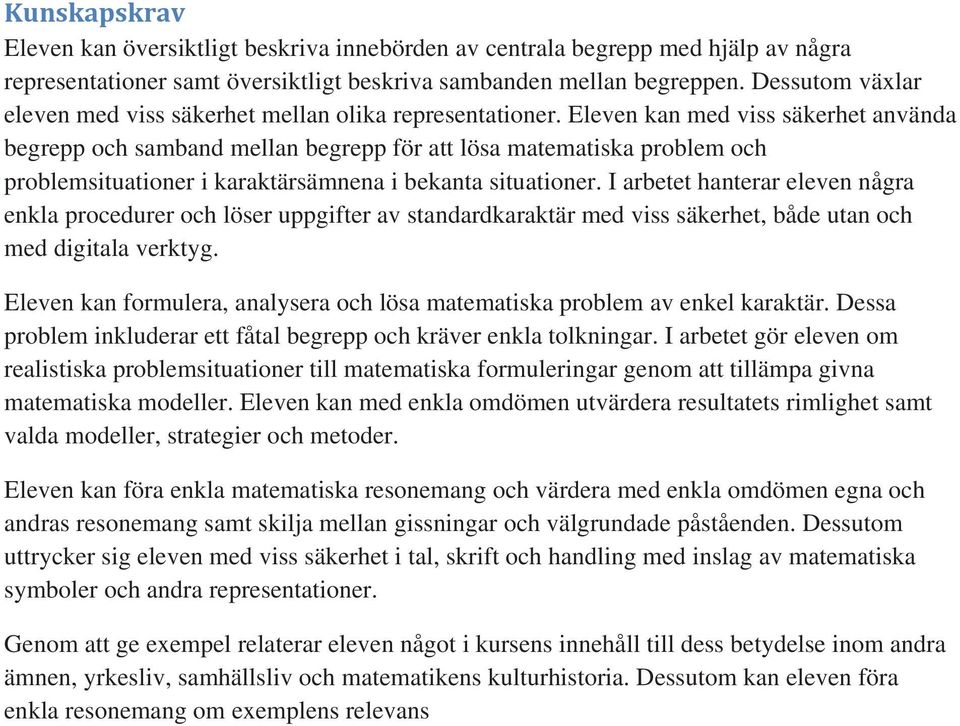 Kunskapskrav
Eleven kan översiktligt beskriva innebörden av centrala begrepp med hjälp av några representationer samt översiktligt beskriva sambanden mellan begreppen. Dessutom växlar eleven med viss säkerhet mellan olika representationer. Eleven kan med viss säkerhet använda begrepp och samband mellan begrepp för att lösa matematiska problem och problemsituationer i karaktärsämnena i bekanta situationer. I arbetet hanterar eleven några enkla procedurer och löser uppgifter av standardkaraktär med viss säkerhet, både utan och med digitala verktyg.

Eleven kan formulera, analysera och lösa matematiska problem av enkel karaktär. Dessa problem inkluderar ett fåtal begrepp och kräver enkla tolkningar. I arbetet gör eleven om realistiska problemsituationer till matematiska formuleringar genom att tillämpa givna matematiska modeller. Eleven kan med enkla omdömen utvärdera resultatets rimlighet samt valda modeller, strategier och metoder.

Eleven kan föra enkla matematiska resonemang och värdera med enkla omdömen egna och andras resonemang samt skilja mellan gissningar och välgrundade påståenden. Dessutom uttrycker sig eleven med viss säkerhet i tal, skrift och handling med inslag av matematiska symboler och andra representationer.

Genom att ge exempel relaterar eleven något i kursens innehåll till dess betydelse inom andra ämnen, yrkesliv, samhällsliv och matematikens kulturhistoria. Dessutom kan eleven föra enkla resonemang om exemplens relevans